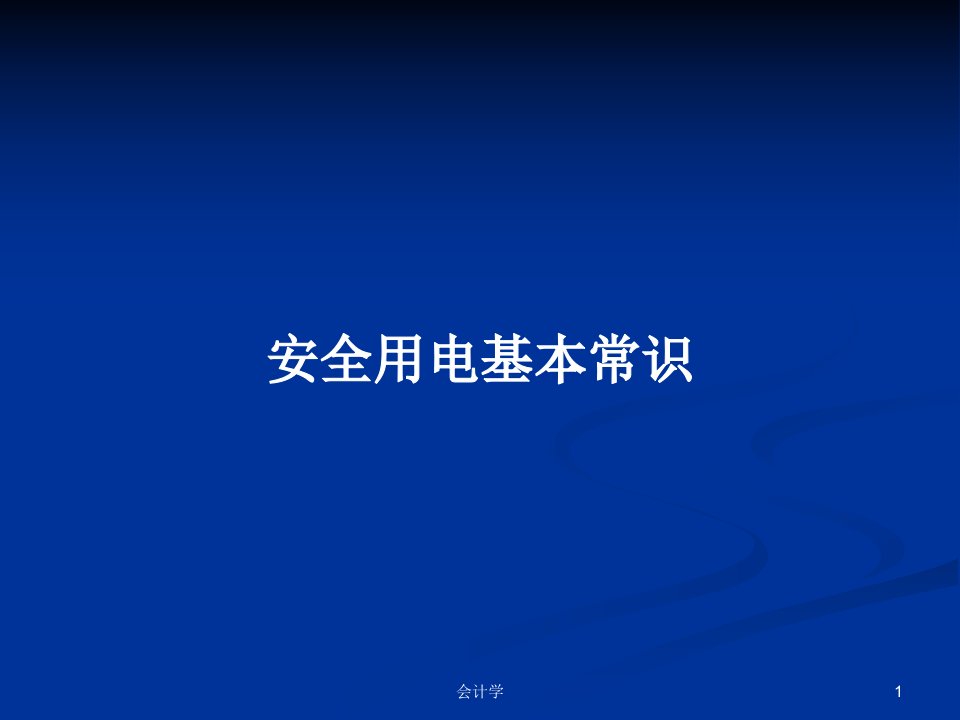 安全用电基本常识

会计学

1